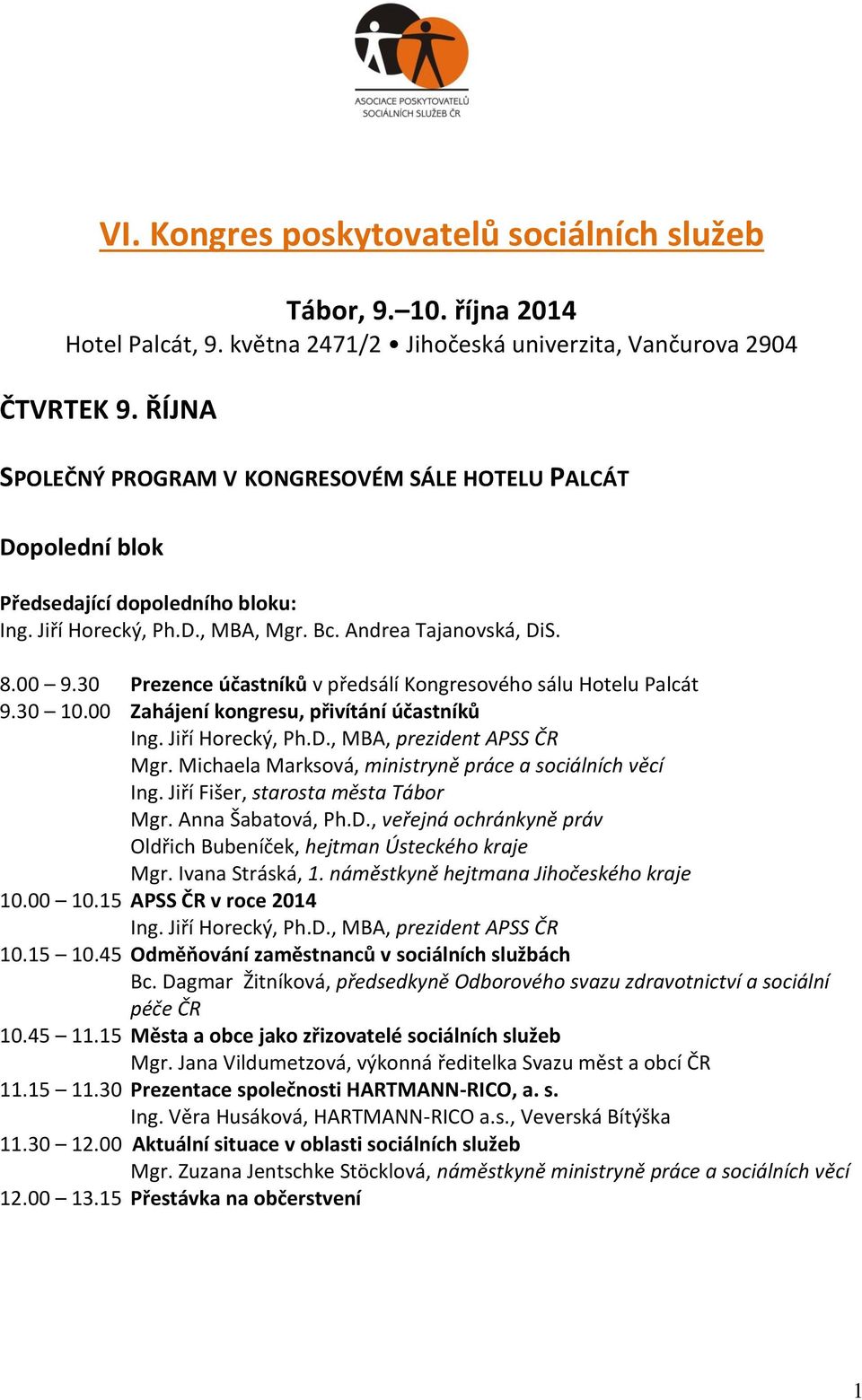 ASOCIACE POSKYTOVATELŮ SOCIÁLNÍCH SLUŽEB ČR

VI. Kongres poskytovatelů sociálních služeb

Tábor, 9.–10. října 2014
Hotel Palcát, 9. května 2471/2 • Jihočeská univerzita, Vančurova 2904

ČTVRTEK 9. ŘÍJNA

SPOLEČNÝ PROGRAM V KONGRESOVÉM SÁLE HOTELU PALCÁT

Dopolední blok

Předsedající dopoledního bloku:
Ing. Jiří Horecký, Ph.D., MBA, Mgr. Bc. Andrea Tajanovská, DiS.

8.00 – 9.30 Prezence účastníků v předsálí Kongresového sálu Hotelu Palcát
9.30 – 10.00 Zahájení kongresu, přivítání účastníků
Ing. Jiří Horecký, Ph.D., MBA, prezident APSS ČR
Mgr. Michaela Marksová, ministryně práce a sociálních věcí
Ing. Jiří Fišer, starosta města Tábor
Mgr. Anna Šabatová, Ph.D., veřejná ochránkyně práv
Oldřich Bubeníček, hejtman Ústeckého kraje
Mgr. Ivana Stráská, 1. náměstkyně hejtmana Jihočeského kraje
10.00 – 10.15 APSS ČR v roce 2014
Ing. Jiří Horecký, Ph.D., MBA, prezident APSS ČR
10.15 – 10.45 Odměňování zaměstnanců v sociálních službách
Bc. Dagmar Žitníková, předsedkyně Odborového svazu zdravotnictví a sociální péče ČR
10.45 – 11.15 Města a obce jako zřizovatelé sociálních služeb
Mgr. Jana Vildumetzová, výkonná ředitelka Svazu měst a obcí ČR
11.15 – 11.30 Prezentace společnosti HARTMANN-RICO, a. s.
Ing. Věra Husáková, HARTMANN-RICO a.s., Veverská Bítýška
11.30 – 12.00 Aktuální situace v oblasti sociálních služeb
Mgr. Zuzana Jentschke Stöcklová, náměstkyně ministryně práce a sociálních věcí
12.00 – 13.15 Přestávka na občerstvení

1